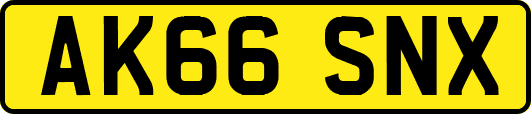 AK66 SNX